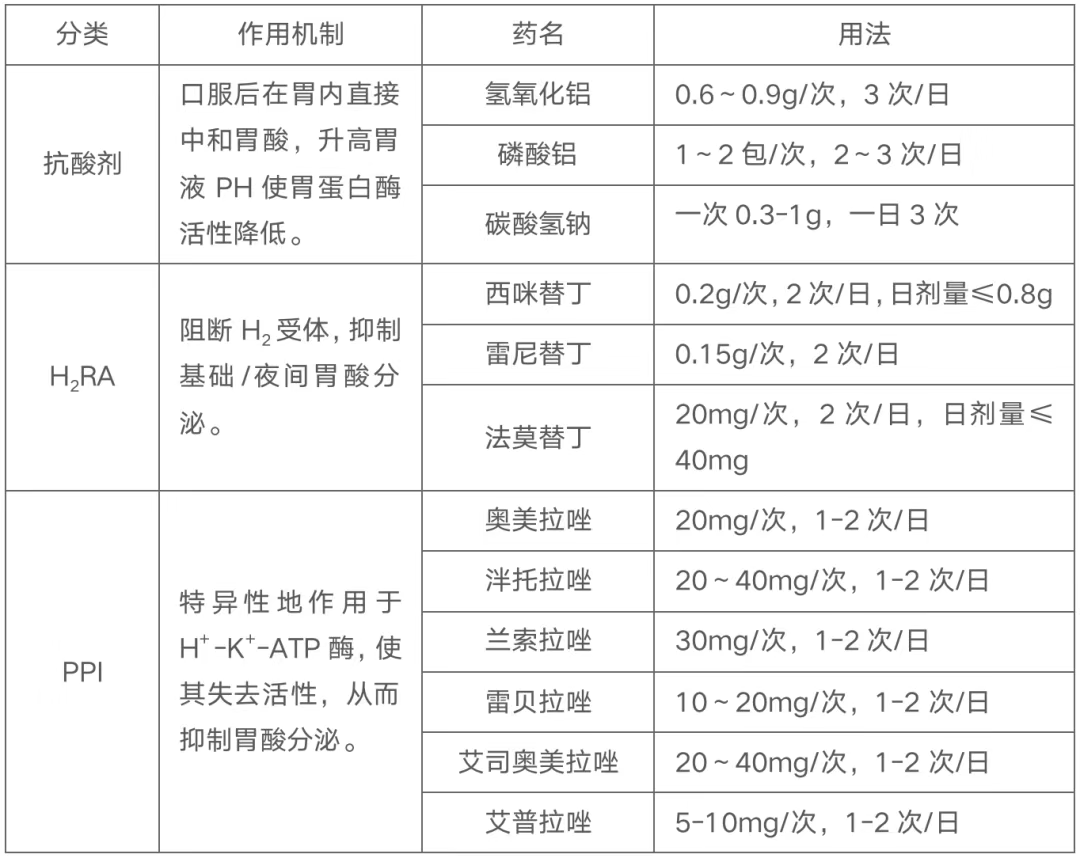 | 分类 | 作用机制 | 药名 | 用法 |
|---|---|---|---|
| 抗酸剂 | 口服后在胃内直接中和胃酸，升高胃液 PH 使胃蛋白酶活性降低。 | 氢氧化铝 | 0.6～0.9g/次，3 次/日 |
| | | 磷酸铝 | 1～2 包/次，2～3 次/日 |
| | | 碳酸氢钠 | 一次 0.3-1g，一日 3 次 |
| $H_2RA$ | 阻断 $H_2$ 受体，抑制基础/夜间胃酸分泌。 | 西咪替丁 | 0.2g/次，2 次/日，日剂量≤0.8g |
| | | 雷尼替丁 | 0.15g/次，2 次/日 |
| | | 法莫替丁 | 20mg/次，2 次/日，日剂量≤40mg |
| PPI | 特异性地作用于 $H^+$-$K^+$-ATP 酶，使其失去活性，从而抑制胃酸分泌。 | 奥美拉唑 | 20mg/次，1-2 次/日 |
| | | 泮托拉唑 | 20～40mg/次，1-2 次/日 |
| | | 兰索拉唑 | 30mg/次，1-2 次/日 |
| | | 雷贝拉唑 | 10～20mg/次，1-2 次/日 |
| | | 艾司奥美拉唑 | 20～40mg/次，1-2 次/日 |
| | | 艾普拉唑 | 5-10mg/次，1-2 次/日 |